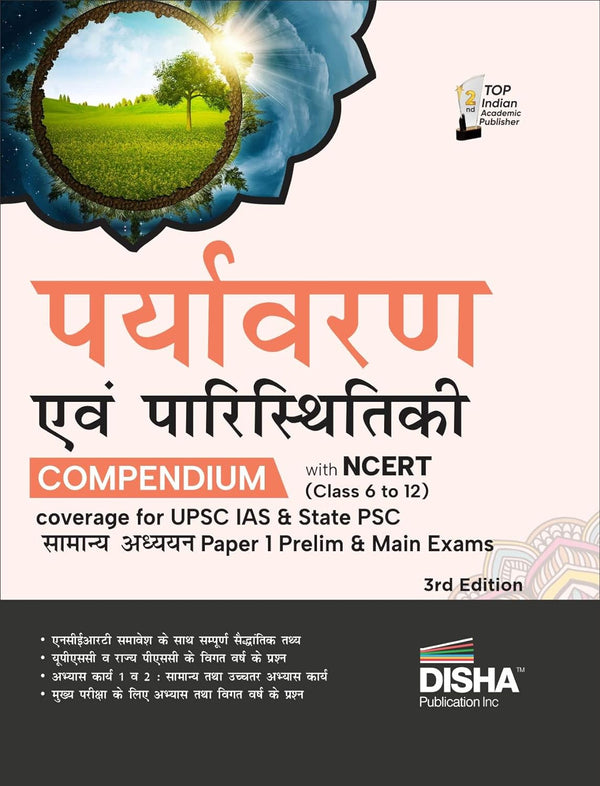 2nd TOP Indian Academic Publisher

पर्यावरण
एवं पारिस्थितिकी

COMPENDIUM with NCERT (Class 6 to 12)
coverage for UPSC IAS & State PSC
सामान्य अध्ययन Paper 1 Prelim & Main Exams

3rd Edition

• एनसीईआरटी समावेश के साथ सम्पूर्ण सैद्धांतिक तथ्य
• यूपीएससी व राज्य पीएससी के विगत वर्ष के प्रश्न
• अभ्यास कार्य 1 व 2 : सामान्य तथा उच्चतर अभ्यास कार्य
• मुख्य परीक्षा के लिए अभ्यास तथा विगत वर्ष के प्रश्न

DISHA™
Publication Inc